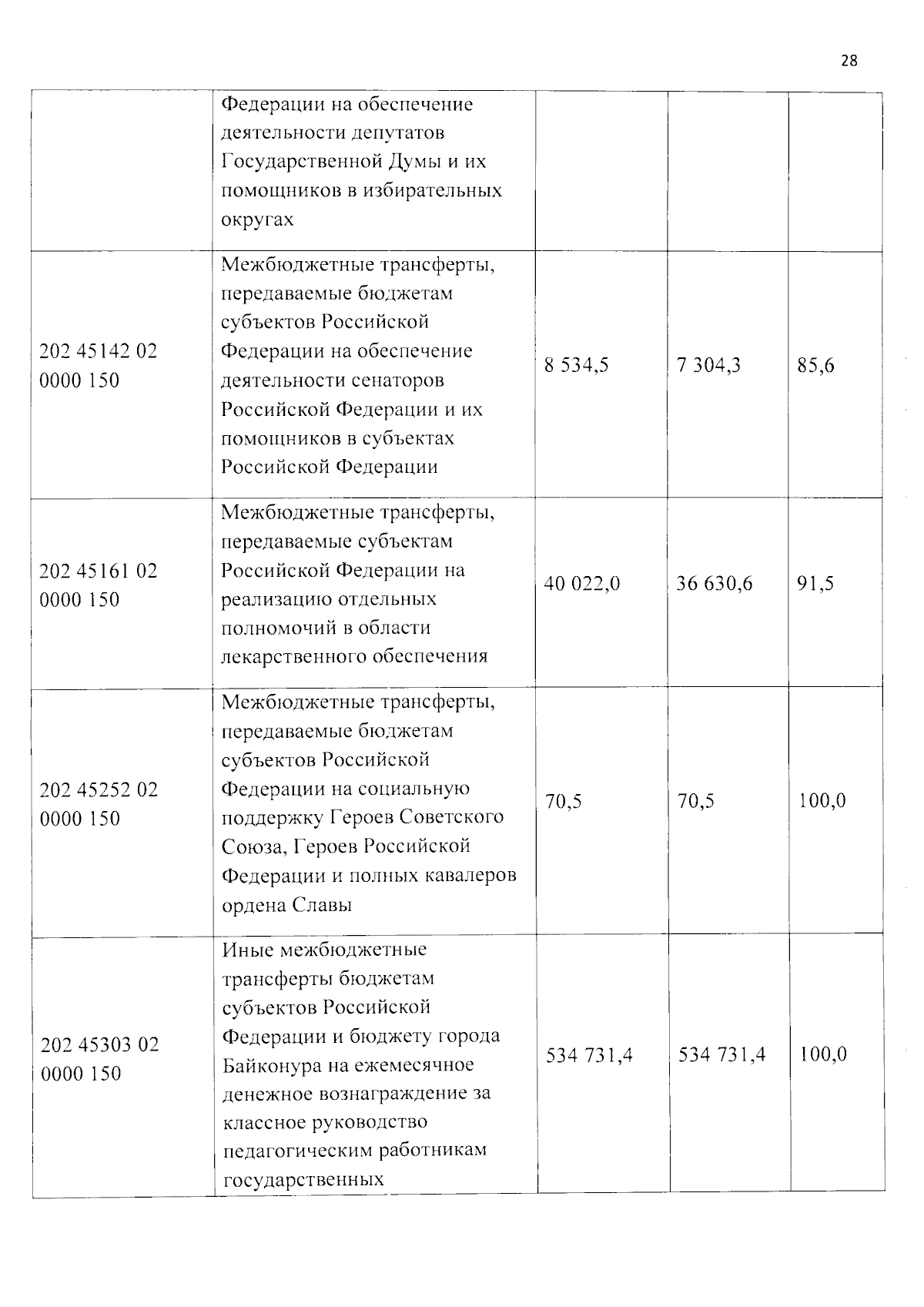 28

|  | Федерации на обеспечение деятельности депутатов Государственной Думы и их помощников в избирательных округах |  |  |  |
|---|---|---|---|---|
| 202 45142 02 0000 150 | Межбюджетные трансферты, передаваемые бюджетам субъектов Российской Федерации на обеспечение деятельности сенаторов Российской Федерации и их помощников в субъектах Российской Федерации | 8 534,5 | 7 304,3 | 85,6 |
| 202 45161 02 0000 150 | Межбюджетные трансферты, передаваемые субъектам Российской Федерации на реализацию отдельных полномочий в области лекарственного обеспечения | 40 022,0 | 36 630,6 | 91,5 |
| 202 45252 02 0000 150 | Межбюджетные трансферты, передаваемые бюджетам субъектов Российской Федерации на социальную поддержку Героев Советского Союза, Героев Российской Федерации и полных кавалеров ордена Славы | 70,5 | 70,5 | 100,0 |
| 202 45303 02 0000 150 | Иные межбюджетные трансферты бюджетам субъектов Российской Федерации и бюджету города Байконура на ежемесячное денежное вознаграждение за классное руководство педагогическим работникам государственных | 534 731,4 | 534 731,4 | 100,0 |